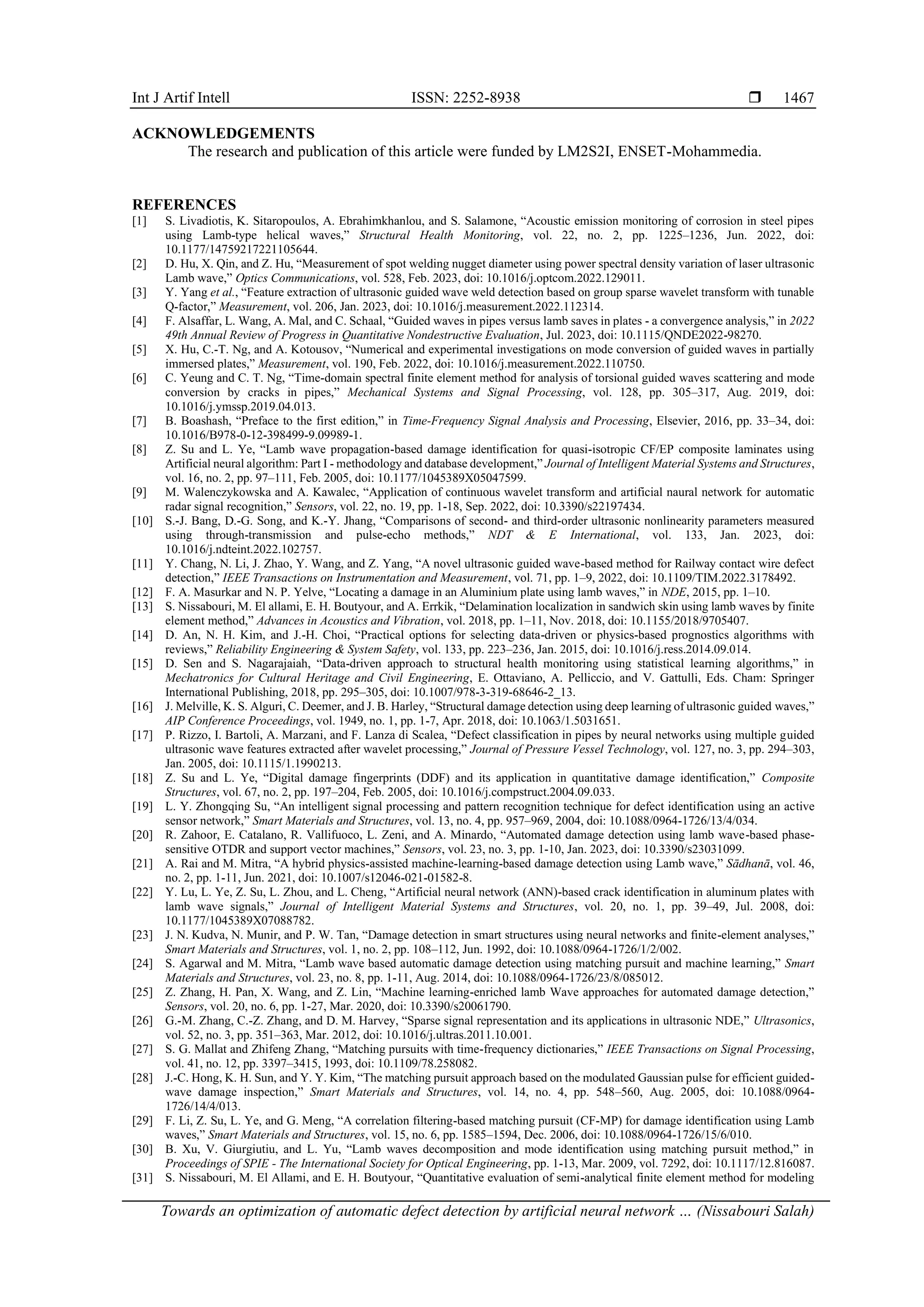 Int J Artif Intell ISSN: 2252-8938 ❒ 1467

ACKNOWLEDGEMENTS

The research and publication of this article were funded by LM2S2I, ENSET-Mohammedia.

REFERENCES

[1] S. Livadiotis, K. Sitaropoulos, A. Ebrahimkhanlou, and S. Salamone, “Acoustic emission monitoring of corrosion in steel pipes using Lamb-type helical waves,” Structural Health Monitoring, vol. 22, no. 2, pp. 1225–1236, Jun. 2022, doi: 10.1177/14759217221105644.
[2] D. Hu, X. Qin, and Z. Hu, “Measurement of spot welding nugget diameter using power spectral density variation of laser ultrasonic Lamb wave,” Optics Communications, vol. 528, Feb. 2023, doi: 10.1016/j.optcom.2022.129011.
[3] Y. Yang et al., “Feature extraction of ultrasonic guided wave weld detection based on group sparse wavelet transform with tunable Q-factor,” Measurement, vol. 206, Jan. 2023, doi: 10.1016/j.measurement.2022.112314.
[4] F. Alsaffar, L. Wang, A. Mal, and C. Schaal, “Guided waves in pipes versus lamb saves in plates - a convergence analysis,” in 2022 49th Annual Review of Progress in Quantitative Nondestructive Evaluation, Jul. 2023, doi: 10.1115/QNDE2022-98270.
[5] X. Hu, C.-T. Ng, and A. Kotousov, “Numerical and experimental investigations on mode conversion of guided waves in partially immersed plates,” Measurement, vol. 190, Feb. 2022, doi: 10.1016/j.measurement.2022.110750.
[6] C. Yeung and C. T. Ng, “Time-domain spectral finite element method for analysis of torsional guided waves scattering and mode conversion by cracks in pipes,” Mechanical Systems and Signal Processing, vol. 128, pp. 305–317, Aug. 2019, doi: 10.1016/j.ymssp.2019.04.013.
[7] B. Boashash, “Preface to the first edition,” in Time-Frequency Signal Analysis and Processing, Elsevier, 2016, pp. 33–34, doi: 10.1016/B978-0-12-398499-9.09989-1.
[8] Z. Su and L. Ye, “Lamb wave propagation-based damage identification for quasi-isotropic CF/EP composite laminates using Artificial neural algorithm: Part I - methodology and database development,” Journal of Intelligent Material Systems and Structures, vol. 16, no. 2, pp. 97–111, Feb. 2005, doi: 10.1177/1045389X05047599.
[9] M. Walenczykowska and A. Kawalec, “Application of continuous wavelet transform and artificial naural network for automatic radar signal recognition,” Sensors, vol. 22, no. 19, pp. 1-18, Sep. 2022, doi: 10.3390/s22197434.
[10] S.-J. Bang, D.-G. Song, and K.-Y. Jhang, “Comparisons of second- and third-order ultrasonic nonlinearity parameters measured using through-transmission and pulse-echo methods,” NDT & E International, vol. 133, Jan. 2023, doi: 10.1016/j.ndteint.2022.102757.
[11] Y. Chang, N. Li, J. Zhao, Y. Wang, and Z. Yang, “A novel ultrasonic guided wave-based method for Railway contact wire defect detection,” IEEE Transactions on Instrumentation and Measurement, vol. 71, pp. 1–9, 2022, doi: 10.1109/TIM.2022.3178492.
[12] F. A. Masurkar and N. P. Yelve, “Locating a damage in an Aluminium plate using lamb waves,” in NDE, 2015, pp. 1–10.
[13] S. Nissabouri, M. El allami, E. H. Boutyour, and A. Errkik, “Delamination localization in sandwich skin using lamb waves by finite element method,” Advances in Acoustics and Vibration, vol. 2018, pp. 1–11, Nov. 2018, doi: 10.1155/2018/9705407.
[14] D. An, N. H. Kim, and J.-H. Choi, “Practical options for selecting data-driven or physics-based prognostics algorithms with reviews,” Reliability Engineering & System Safety, vol. 133, pp. 223–236, Jan. 2015, doi: 10.1016/j.ress.2014.09.014.
[15] D. Sen and S. Nagarajaiah, “Data-driven approach to structural health monitoring using statistical learning algorithms,” in Mechatronics for Cultural Heritage and Civil Engineering, E. Ottaviano, A. Pelliccio, and V. Gattulli, Eds. Cham: Springer International Publishing, 2018, pp. 295–305, doi: 10.1007/978-3-319-68646-2_13.
[16] J. Melville, K. S. Alguri, C. Deemer, and J. B. Harley, “Structural damage detection using deep learning of ultrasonic guided waves,” AIP Conference Proceedings, vol. 1949, no. 1, pp. 1-7, Apr. 2018, doi: 10.1063/1.5031651.
[17] P. Rizzo, I. Bartoli, A. Marzani, and F. Lanza di Scalea, “Defect classification in pipes by neural networks using multiple guided ultrasonic wave features extracted after wavelet processing,” Journal of Pressure Vessel Technology, vol. 127, no. 3, pp. 294–303, Jan. 2005, doi: 10.1115/1.1990213.
[18] Z. Su and L. Ye, “Digital damage fingerprints (DDF) and its application in quantitative damage identification,” Composite Structures, vol. 67, no. 2, pp. 197–204, Feb. 2005, doi: 10.1016/j.compstruct.2004.09.033.
[19] L. Y. Zhongqing Su, “An intelligent signal processing and pattern recognition technique for defect identification using an active sensor network,” Smart Materials and Structures, vol. 13, no. 4, pp. 957–969, 2004, doi: 10.1088/0964-1726/13/4/034.
[20] R. Zahoor, E. Catalano, R. Vallifuoco, L. Zeni, and A. Minardo, “Automated damage detection using lamb wave-based phase-sensitive OTDR and support vector machines,” Sensors, vol. 23, no. 3, pp. 1-10, Jan. 2023, doi: 10.3390/s23031099.
[21] A. Rai and M. Mitra, “A hybrid physics-assisted machine-learning-based damage detection using Lamb wave,” Sādhanā, vol. 46, no. 2, pp. 1-11, Jun. 2021, doi: 10.1007/s12046-021-01582-8.
[22] Y. Lu, L. Ye, Z. Su, L. Zhou, and L. Cheng, “Artificial neural network (ANN)-based crack identification in aluminum plates with lamb wave signals,” Journal of Intelligent Material Systems and Structures, vol. 20, no. 1, pp. 39–49, Jul. 2008, doi: 10.1177/1045389X07088782.
[23] J. N. Kudva, N. Munir, and P. W. Tan, “Damage detection in smart structures using neural networks and finite-element analyses,” Smart Materials and Structures, vol. 1, no. 2, pp. 108–112, Jun. 1992, doi: 10.1088/0964-1726/1/2/002.
[24] S. Agarwal and M. Mitra, “Lamb wave based automatic damage detection using matching pursuit and machine learning,” Smart Materials and Structures, vol. 23, no. 8, pp. 1-11, Aug. 2014, doi: 10.1088/0964-1726/23/8/085012.
[25] Z. Zhang, H. Pan, X. Wang, and Z. Lin, “Machine learning-enriched lamb Wave approaches for automated damage detection,” Sensors, vol. 20, no. 6, pp. 1-27, Mar. 2020, doi: 10.3390/s20061790.
[26] G.-M. Zhang, C.-Z. Zhang, and D. M. Harvey, “Sparse signal representation and its applications in ultrasonic NDE,” Ultrasonics, vol. 52, no. 3, pp. 351–363, Mar. 2012, doi: 10.1016/j.ultras.2011.10.001.
[27] S. G. Mallat and Zhifeng Zhang, “Matching pursuits with time-frequency dictionaries,” IEEE Transactions on Signal Processing, vol. 41, no. 12, pp. 3397–3415, 1993, doi: 10.1109/78.258082.
[28] J.-C. Hong, K. H. Sun, and Y. Y. Kim, “The matching pursuit approach based on the modulated Gaussian pulse for efficient guided-wave damage inspection,” Smart Materials and Structures, vol. 14, no. 4, pp. 548–560, Aug. 2005, doi: 10.1088/0964-1726/14/4/013.
[29] F. Li, Z. Su, L. Ye, and G. Meng, “A correlation filtering-based matching pursuit (CF-MP) for damage identification using Lamb waves,” Smart Materials and Structures, vol. 15, no. 6, pp. 1585–1594, Dec. 2006, doi: 10.1088/0964-1726/15/6/010.
[30] B. Xu, V. Giurgiutiu, and L. Yu, “Lamb waves decomposition and mode identification using matching pursuit method,” in Proceedings of SPIE - The International Society for Optical Engineering, pp. 1-13, Mar. 2009, vol. 7292, doi: 10.1117/12.816087.
[31] S. Nissabouri, M. El Allami, and E. H. Boutyour, “Quantitative evaluation of semi-analytical finite element method for modeling

Towards an optimization of automatic defect detection by artificial neural network … (Nissabouri Salah)